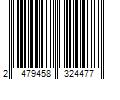 2 479458 324477